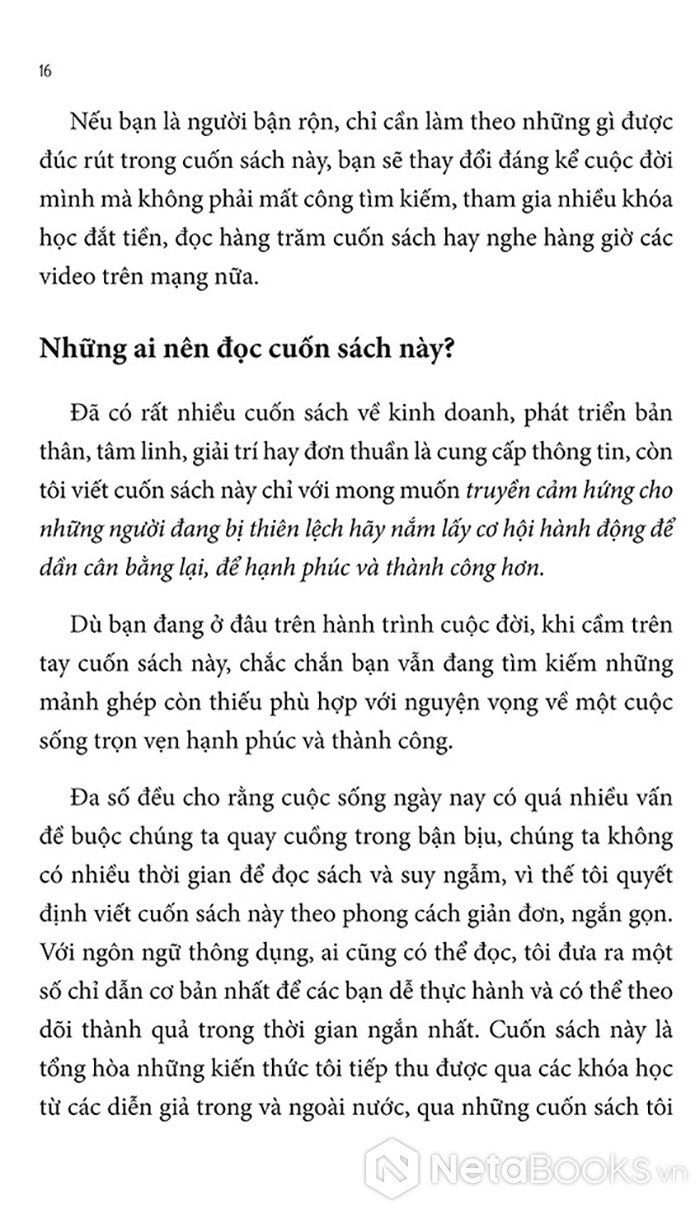 16

Nếu bạn là người bận rộn, chỉ cần làm theo những gì được đúc rút trong cuốn sách này, bạn sẽ thay đổi đáng kể cuộc đời mình mà không phải mất công tìm kiếm, tham gia nhiều khóa học đắt tiền, đọc hàng trăm cuốn sách hay nghe hàng giờ các video trên mạng nữa.

Những ai nên đọc cuốn sách này?

Đã có rất nhiều cuốn sách về kinh doanh, phát triển bản thân, tâm linh, giải trí hay đơn thuần là cung cấp thông tin, còn tôi viết cuốn sách này chỉ với mong muốn truyền cảm hứng cho những người đang bị thiên lệch hãy nắm lấy cơ hội hành động để dần cân bằng lại, để hạnh phúc và thành công hơn.

Dù bạn đang ở đâu trên hành trình cuộc đời, khi cầm trên tay cuốn sách này, chắc chắn bạn vẫn đang tìm kiếm những mảnh ghép còn thiếu phù hợp với nguyện vọng về một cuộc sống trọn vẹn hạnh phúc và thành công.

Đa số đều cho rằng cuộc sống ngày nay có quá nhiều vấn đề buộc chúng ta quay cuồng trong bận bịu, chúng ta không có nhiều thời gian để đọc sách và suy ngẫm, vì thế tôi quyết định viết cuốn sách này theo phong cách giản đơn, ngắn gọn. Với ngôn ngữ thông dụng, ai cũng có thể đọc, tôi đưa ra một số chỉ dẫn cơ bản nhất để các bạn dễ thực hành và có thể theo dõi thành quả trong thời gian ngắn nhất. Cuốn sách này là tổng hòa những kiến thức tôi tiếp thu được qua các khóa học từ các diễn giả trong và ngoài nước, qua những cuốn sách tôi

NetaBooks.vn